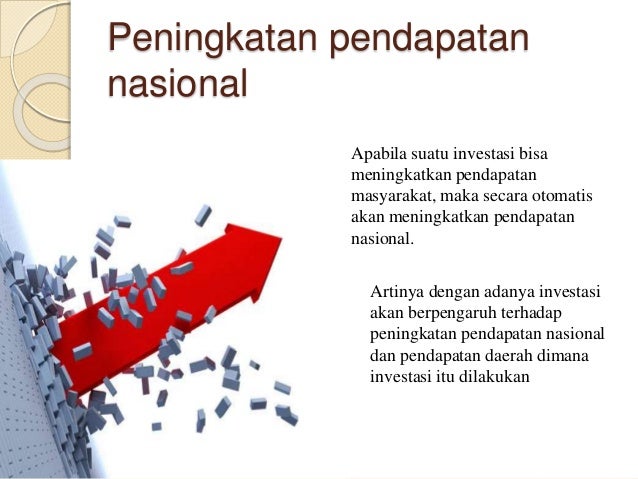 Peningkatan pendapatan nasional

Apabila suatu investasi bisa meningkatkan pendapatan masyarakat, maka secara otomatis akan meningkatkan pendapatan nasional.

Artinya dengan adanya investasi akan berpengaruh terhadap peningkatan pendapatan nasional dan pendapatan daerah dimana investasi itu dilakukan